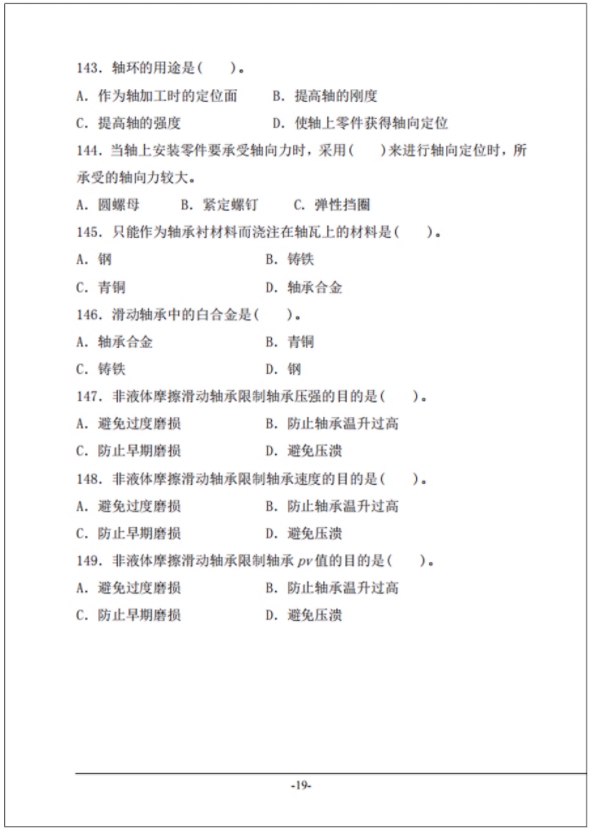 143. 轴环的用途是(　　)。

A. 作为轴加工时的定位面　　B. 提高轴的刚度

C. 提高轴的强度　　D. 使轴上零件获得轴向定位

144. 当轴上安装零件要承受轴向力时，采用(　　)来进行轴向定位时，所承受的轴向力较大。

A. 圆螺母　　B. 紧定螺钉　　C. 弹性挡圈

145. 只能作为轴承衬材料而浇注在轴瓦上的材料是(　　)。

A. 钢　　B. 铸铁

C. 青铜　　D. 轴承合金

146. 滑动轴承中的白合金是(　　)。

A. 轴承合金　　B. 青铜

C. 铸铁　　D. 钢

147. 非液体摩擦滑动轴承限制轴承压强的目的是(　　)。

A. 避免过度磨损　　B. 防止轴承温升过高

C. 防止早期磨损　　D. 避免压溃

148. 非液体摩擦滑动轴承限制轴承速度的目的是(　　)。

A. 避免过度磨损　　B. 防止轴承温升过高

C. 防止早期磨损　　D. 避免压溃

149. 非液体摩擦滑动轴承限制轴承 $pv$ 值的目的是(　　)。

A. 避免过度磨损　　B. 防止轴承温升过高

C. 防止早期磨损　　D. 避免压溃

-19-